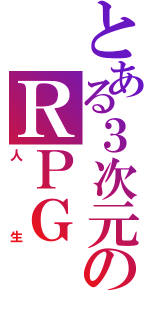 とある3次元のRPG
人生